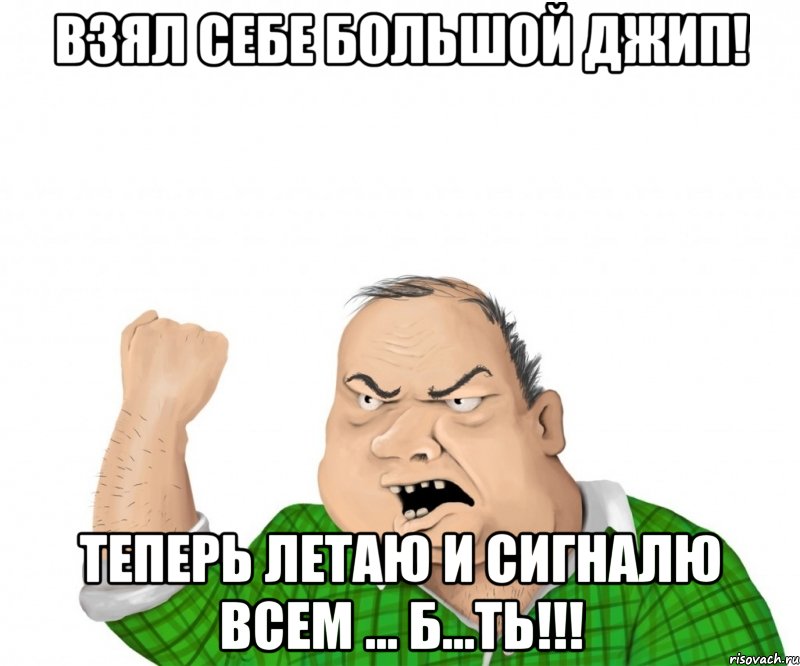 ВЗЯЛ СЕБЕ БОЛЬШОЙ ДЖИП!

ТЕПЕРЬ ЛЕТАЮ И СИГНАЛЮ ВСЕМ ... Б...ТЬ!!!

risovach.ru